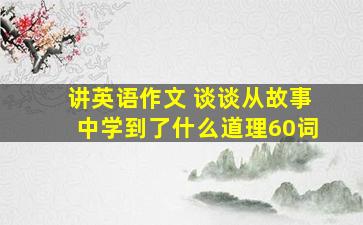 讲英语作文 谈谈从故事中学到了什么道理60词